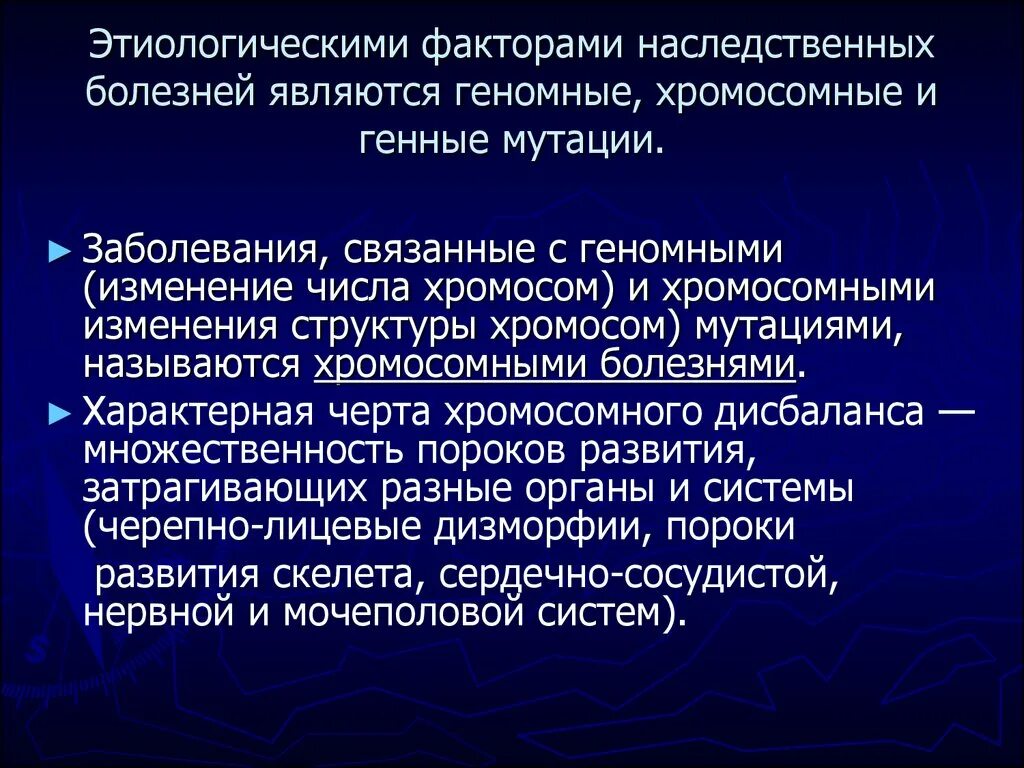 Этиологическими факторами наследственных болезней являются геномные, хромосомные и генные мутации.

► Заболевания, связанные с геномными (изменение числа хромосом) и хромосомными изменения структуры хромосом) мутациями, называются хромосомными болезнями.

► Характерная черта хромосомного дисбаланса — множественность пороков развития, затрагивающих разные органы и системы (черепно-лицевые дизморфии, пороки развития скелета, сердечно-сосудистой, нервной и мочеполовой систем).